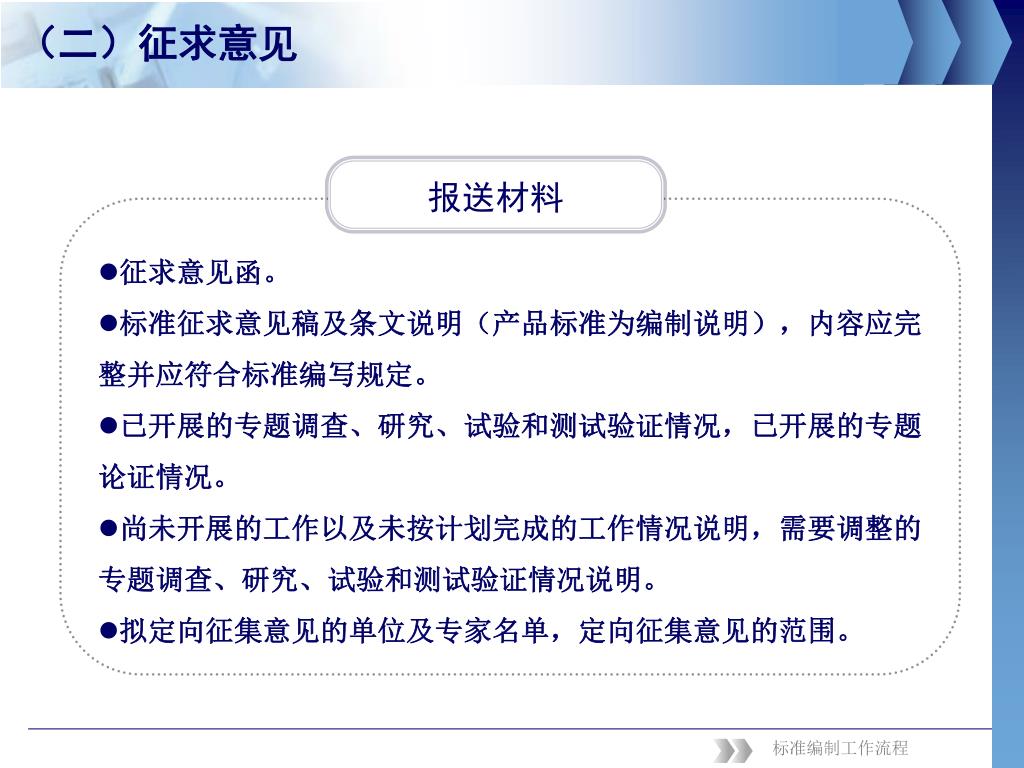 （二）征求意见

报送材料

●征求意见函。

●标准征求意见稿及条文说明（产品标准为编制说明），内容应完整并应符合标准编写规定。

●已开展的专题调查、研究、试验和测试验证情况，已开展的专题论证情况。

●尚未开展的工作以及未按计划完成的工作情况说明，需要调整的专题调查、研究、试验和测试验证情况说明。

●拟定向征集意见的单位及专家名单，定向征集意见的范围。

标准编制工作流程